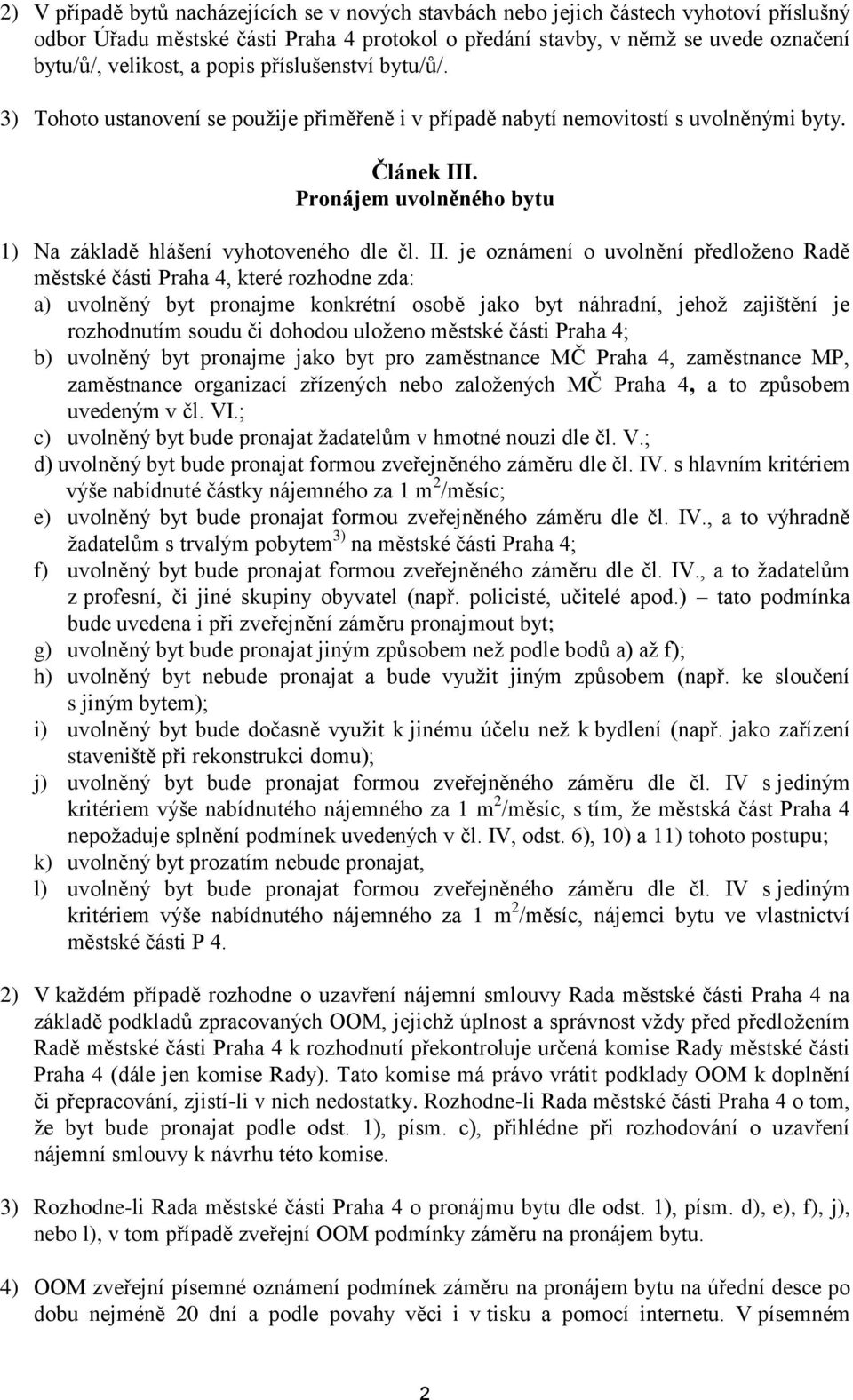 2) V případě bytů nacházejících se v nových stavbách nebo jejich částech vyhotoví příslušný odbor Úřadu městské části Praha 4 protokol o předání stavby, v němž se uvede označení bytu/ů/, velikost, a popis příslušenství bytu/ů/.

3) Tohoto ustanovení se použije přiměřeně i v případě nabytí nemovitostí s uvolněnými byty.

Článek III.
Pronájem uvolněného bytu

1) Na základě hlášení vyhotoveného dle čl. II. je oznámení o uvolnění předloženo Radě městské části Praha 4, které rozhodne zda:
a) uvolněný byt pronajme konkrétní osobě jako byt náhradní, jehož zajištění je rozhodnutím soudu či dohodou uloženo městské části Praha 4;
b) uvolněný byt pronajme jako byt pro zaměstnance MČ Praha 4, zaměstnance MP, zaměstnance organizací zřízených nebo založených MČ Praha 4, a to způsobem uvedeným v čl. VI.;
c) uvolněný byt bude pronajat žadatelům v hmotné nouzi dle čl. V.;
d) uvolněný byt bude pronajat formou zveřejněného záměru dle čl. IV. s hlavním kritériem výše nabídnuté částky nájemného za 1 m$^2$/měsíc;
e) uvolněný byt bude pronajat formou zveřejněného záměru dle čl. IV., a to výhradně žadatelům s trvalým pobytem$^{3)}$ na městské části Praha 4;
f) uvolněný byt bude pronajat formou zveřejněného záměru dle čl. IV., a to žadatelům z profesní, či jiné skupiny obyvatel (např. policisté, učitelé apod.) – tato podmínka bude uvedena i při zveřejnění záměru pronajmout byt;
g) uvolněný byt bude pronajat jiným způsobem než podle bodů a) až f);
h) uvolněný byt nebude pronajat a bude využit jiným způsobem (např. ke sloučení s jiným bytem);
i) uvolněný byt bude dočasně využit k jinému účelu než k bydlení (např. jako zařízení staveniště při rekonstrukci domu);
j) uvolněný byt bude pronajat formou zveřejněného záměru dle čl. IV s jediným kritériem výše nabídnutého nájemného za 1 m$^2$/měsíc, s tím, že městská část Praha 4 nepožaduje splnění podmínek uvedených v čl. IV, odst. 6), 10) a 11) tohoto postupu;
k) uvolněný byt prozatím nebude pronajat,
l) uvolněný byt bude pronajat formou zveřejněného záměru dle čl. IV s jediným kritériem výše nabídnutého nájemného za 1 m$^2$/měsíc, nájemci bytu ve vlastnictví městské části P 4.

2) V každém případě rozhodne o uzavření nájemní smlouvy Rada městské části Praha 4 na základě podkladů zpracovaných OOM, jejichž úplnost a správnost vždy před předložením Radě městské části Praha 4 k rozhodnutí překontroluje určená komise Rady městské části Praha 4 (dále jen komise Rady). Tato komise má právo vrátit podklady OOM k doplnění či přepracování, zjistí-li v nich nedostatky. Rozhodne-li Rada městské části Praha 4 o tom, že byt bude pronajat podle odst. 1), písm. c), přihlédne při rozhodování o uzavření nájemní smlouvy k návrhu této komise.

3) Rozhodne-li Rada městské části Praha 4 o pronájmu bytu dle odst. 1), písm. d), e), f), j), nebo l), v tom případě zveřejní OOM podmínky záměru na pronájem bytu.

4) OOM zveřejní písemné oznámení podmínek záměru na pronájem bytu na úřední desce po dobu nejméně 20 dní a podle povahy věci i v tisku a pomocí internetu. V písemném

2